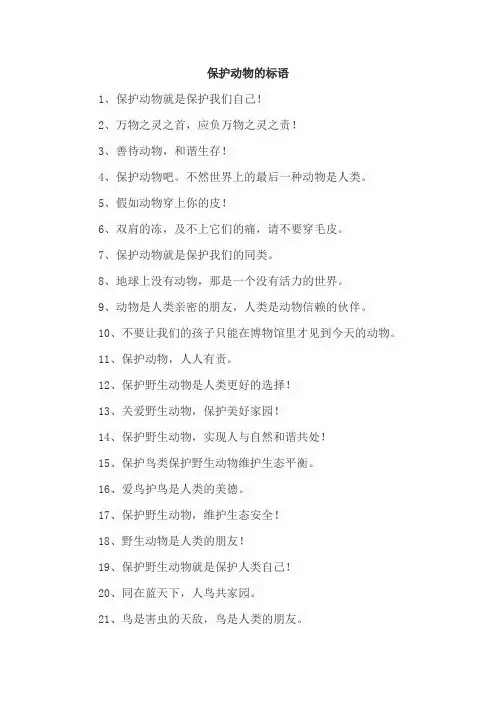 保护动物的标语

1、保护动物就是保护我们自己！

2、万物之灵之首，应负万物之灵之责！

3、善待动物，和谐生存！

4、保护动物吧。不然世界上的最后一种动物是人类。

5、假如动物穿上你的皮！

6、双肩的冻，及不上它们的痛，请不要穿毛皮。

7、保护动物就是保护我们的同类。

8、地球上没有动物，那是一个没有活力的世界。

9、动物是人类亲密的朋友，人类是动物信赖的伙伴。

10、不要让我们的孩子只能在博物馆里才见到今天的动物。

11、保护动物，人人有责。

12、保护野生动物是人类更好的选择！

13、关爱野生动物，保护美好家园！

14、保护野生动物，实现人与自然和谐共处！

15、保护鸟类保护野生动物维护生态平衡。

16、爱鸟护鸟是人类的美德。

17、保护野生动物，维护生态安全！

18、野生动物是人类的朋友！

19、保护野生动物就是保护人类自己！

20、同在蓝天下，人鸟共家园。

21、鸟是害虫的天敌，鸟是人类的朋友。